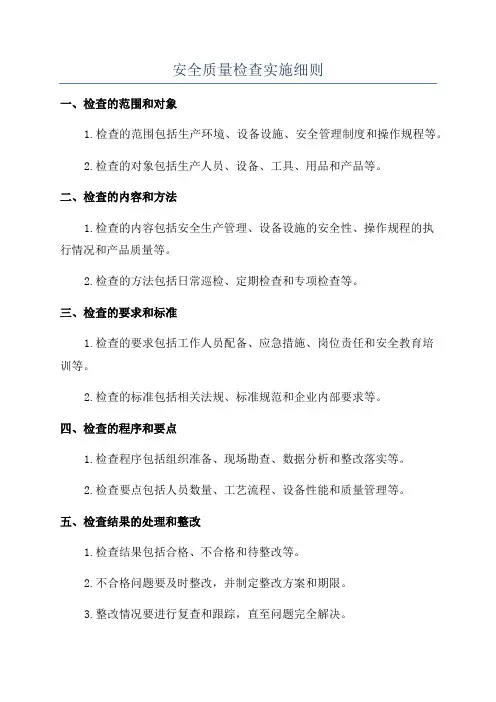 安全质量检查实施细则

一、检查的范围和对象

1.检查的范围包括生产环境、设备设施、安全管理制度和操作规程等。

2.检查的对象包括生产人员、设备、工具、用品和产品等。

二、检查的内容和方法

1.检查的内容包括安全生产管理、设备设施的安全性、操作规程的执行情况和产品质量等。

2.检查的方法包括日常巡检、定期检查和专项检查等。

三、检查的要求和标准

1.检查的要求包括工作人员配备、应急措施、岗位责任和安全教育培训等。

2.检查的标准包括相关法规、标准规范和企业内部要求等。

四、检查的程序和要点

1.检查程序包括组织准备、现场勘查、数据分析和整改落实等。

2.检查要点包括人员数量、工艺流程、设备性能和质量管理等。

五、检查结果的处理和整改

1.检查结果包括合格、不合格和待整改等。

2.不合格问题要及时整改，并制定整改方案和期限。

3.整改情况要进行复查和跟踪，直至问题完全解决。